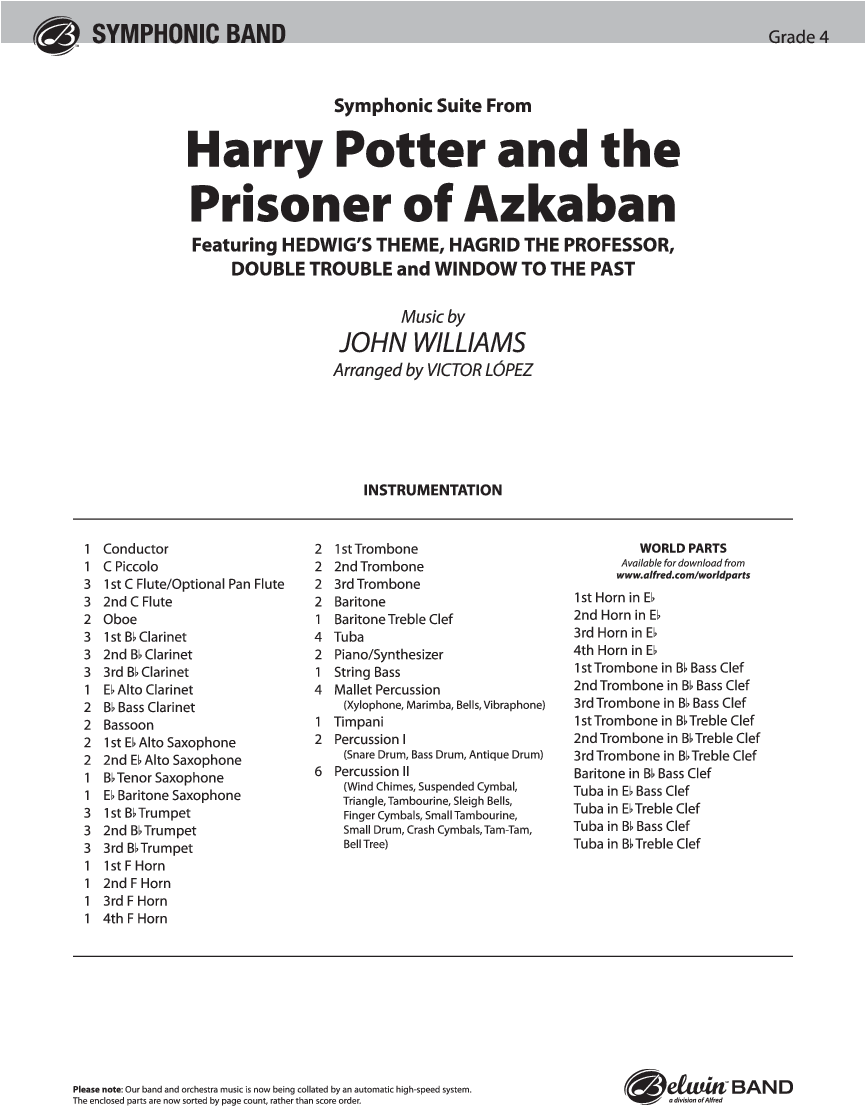 SYMPHONIC BAND

Grade 4

Symphonic Suite From

Harry Potter and the Prisoner of Azkaban

Featuring HEDWIG'S THEME, HAGRID THE PROFESSOR, DOUBLE TROUBLE and WINDOW TO THE PAST

Music by
JOHN WILLIAMS
Arranged by VICTOR LÓPEZ

INSTRUMENTATION

1 Conductor
1 C Piccolo
3 1st C Flute/Optional Pan Flute
3 2nd C Flute
2 Oboe
3 1st B♭ Clarinet
3 2nd B♭ Clarinet
3 3rd B♭ Clarinet
1 E♭ Alto Clarinet
2 B♭ Bass Clarinet
2 Bassoon
2 1st E♭ Alto Saxophone
2 2nd E♭ Alto Saxophone
1 B♭ Tenor Saxophone
1 E♭ Baritone Saxophone
3 1st B♭ Trumpet
3 2nd B♭ Trumpet
3 3rd B♭ Trumpet
1 1st F Horn
1 2nd F Horn
1 3rd F Horn
1 4th F Horn

2 1st Trombone
2 2nd Trombone
2 3rd Trombone
2 Baritone
1 Baritone Treble Clef
4 Tuba
2 Piano/Synthesizer
1 String Bass
4 Mallet Percussion
(Xylophone, Marimba, Bells, Vibraphone)
1 Timpani
2 Percussion I
(Snare Drum, Bass Drum, Antique Drum)
6 Percussion II
(Wind Chimes, Suspended Cymbal, Triangle, Tambourine, Sleigh Bells, Finger Cymbals, Small Tambourine, Small Drum, Crash Cymbals, Tam-Tam, Bell Tree)

WORLD PARTS
Available for download from
www.alfred.com/worldparts
1st Horn in E♭
2nd Horn in E♭
3rd Horn in E♭
4th Horn in E♭
1st Trombone in B♭ Bass Clef
2nd Trombone in B♭ Bass Clef
3rd Trombone in B♭ Bass Clef
1st Trombone in B♭ Treble Clef
2nd Trombone in B♭ Treble Clef
3rd Trombone in B♭ Treble Clef
Baritone in B♭ Bass Clef
Tuba in E♭ Bass Clef
Tuba in E♭ Treble Clef
Tuba in B♭ Bass Clef
Tuba in B♭ Treble Clef

Please note: Our band and orchestra music is now being collated by an automatic high-speed system. The enclosed parts are now sorted by page count, rather than score order.

Belwin BAND
a division of Alfred